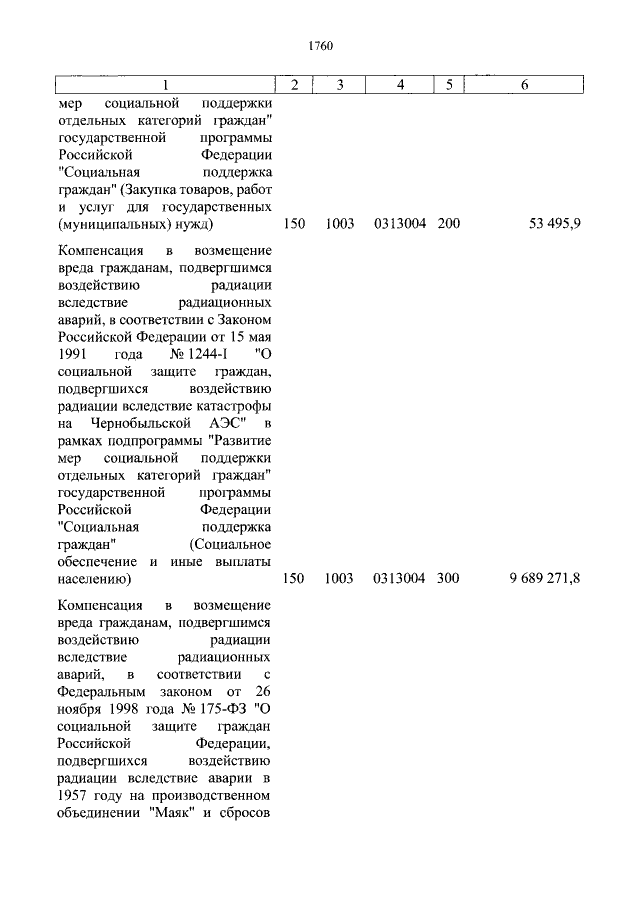 1760

| 1 | 2 | 3 | 4 | 5 | 6 |
|---|---|---|---|---|---|
| мер социальной поддержки отдельных категорий граждан" государственной программы Российской Федерации "Социальная поддержка граждан" (Закупка товаров, работ и услуг для государственных (муниципальных) нужд) | 150 | 1003 | 0313004 | 200 | 53 495,9 |
| Компенсация в возмещение вреда гражданам, подвергшимся воздействию радиации вследствие радиационных аварий, в соответствии с Законом Российской Федерации от 15 мая 1991 года № 1244-I "О социальной защите граждан, подвергшихся воздействию радиации вследствие катастрофы на Чернобыльской АЭС" в рамках подпрограммы "Развитие мер социальной поддержки отдельных категорий граждан" государственной программы Российской Федерации "Социальная поддержка граждан" (Социальное обеспечение и иные выплаты населению) | 150 | 1003 | 0313004 | 300 | 9 689 271,8 |
| Компенсация в возмещение вреда гражданам, подвергшимся воздействию радиации вследствие радиационных аварий, в соответствии с Федеральным законом от 26 ноября 1998 года № 175-ФЗ "О социальной защите граждан Российской Федерации, подвергшихся воздействию радиации вследствие аварии в 1957 году на производственном объединении "Маяк" и сбросов | | | | | |